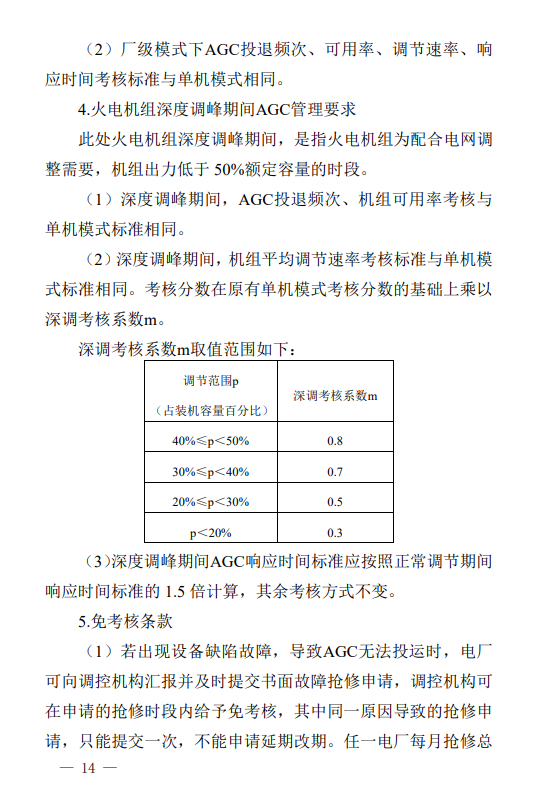 （2）厂级模式下AGC投退频次、可用率、调节速率、响应时间考核标准与单机模式相同。

4.火电机组深度调峰期间AGC管理要求

此处火电机组深度调峰期间，是指火电机组为配合电网调整需要，机组出力低于 50%额定容量的时段。

（1）深度调峰期间，AGC投退频次、机组可用率考核与单机模式标准相同。

（2）深度调峰期间，机组平均调节速率考核标准与单机模式标准相同。考核分数在原有单机模式考核分数的基础上乘以深调考核系数m。

深调考核系数m取值范围如下：

| 调节范围p（占装机容量百分比） | 深调考核系数m |
|---|---|
| 40%≤p＜50% | 0.8 |
| 30%≤p＜40% | 0.7 |
| 20%≤p＜30% | 0.5 |
| p＜20% | 0.3 |

（3）深度调峰期间AGC响应时间标准应按照正常调节期间响应时间标准的 1.5 倍计算，其余考核方式不变。

5.免考核条款

（1）若出现设备缺陷故障，导致AGC无法投运时，电厂可向调控机构汇报并及时提交书面故障抢修申请，调控机构可在申请的抢修时段内给予免考核，其中同一原因导致的抢修申请，只能提交一次，不能申请延期改期。任一电厂每月抢修总

— 14 —